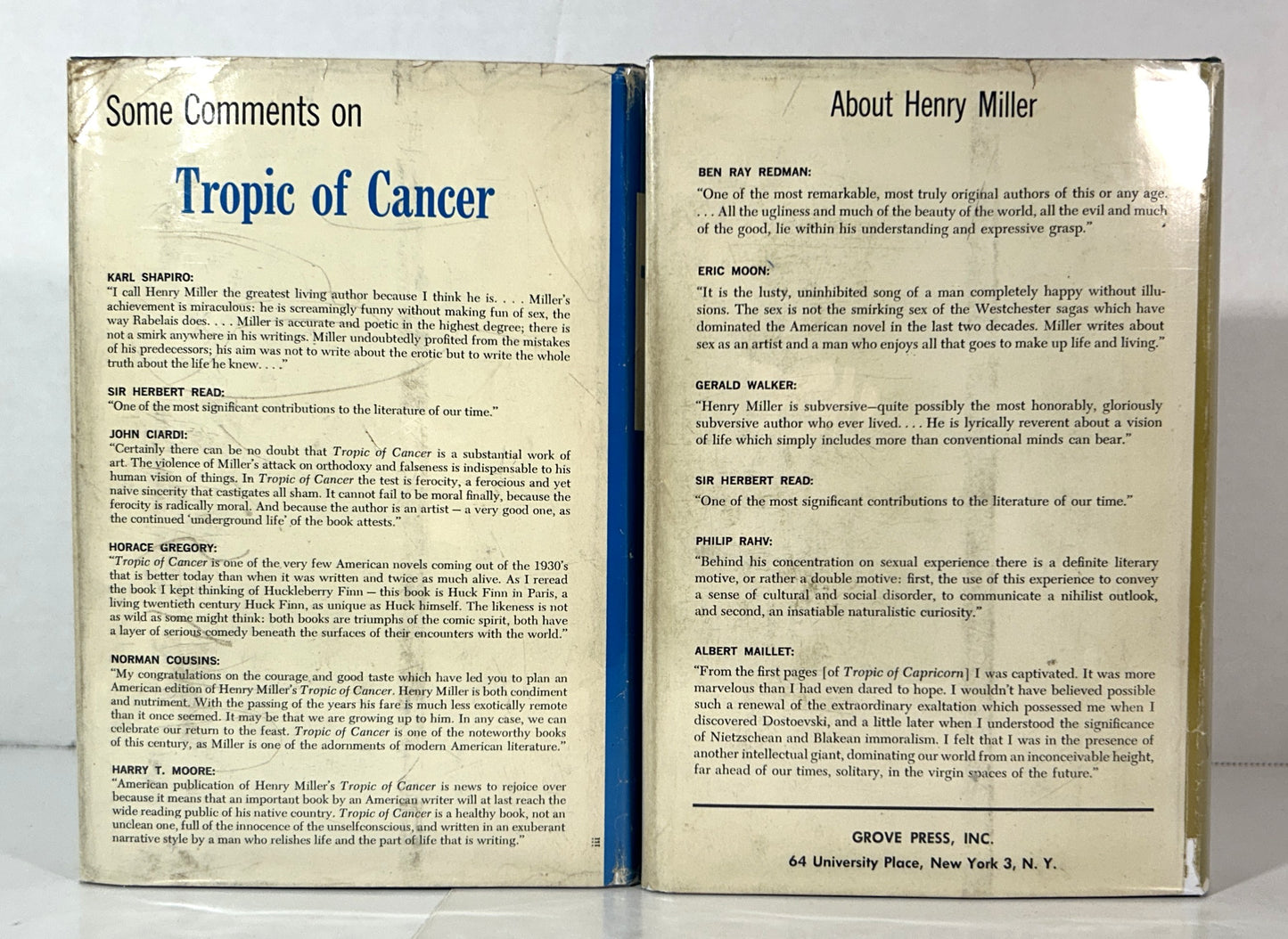 Some Comments on

Tropic of Cancer

KARL SHAPIRO:
"I call Henry Miller the greatest living author because I think he is. . . . Miller's achievement is miraculous: he is screamingly funny without making fun of sex, the way Rabelais does. . . . Miller is accurate and poetic in the highest degree; there is not a smirk anywhere in his writings. Miller undoubtedly profited from the mistakes of his predecessors; his aim was not to write about the erotic but to write the whole truth about the life he knew. . . ."

SIR HERBERT READ:
"One of the most significant contributions to the literature of our time."

JOHN CIARDI:
"Certainly there can be no doubt that Tropic of Cancer is a substantial work of art. The violence of Miller's attack on orthodoxy and falseness is indispensable to his human vision of things. In Tropic of Cancer the test is ferocity, a ferocious and yet naive sincerity that castigates all sham. It cannot fail to be moral finally, because the ferocity is radically moral. And because the author is an artist — a very good one, as the continued 'underground life' of the book attests."

HORACE GREGORY:
"Tropic of Cancer is one of the very few American novels coming out of the 1930's that is better today than when it was written and twice as much alive. As I reread the book I kept thinking of Huckleberry Finn — this book is Huck Finn in Paris, a living twentieth century Huck Finn, as unique as Huck himself. The likeness is not as wild as some might think: both books are triumphs of the comic spirit, both have a layer of serious comedy beneath the surfaces of their encounters with the world."

NORMAN COUSINS:
"My congratulations on the courage and good taste which have led you to plan an American edition of Henry Miller's Tropic of Cancer. Henry Miller is both condiment and nutriment. With the passing of the years his fare is much less exotically remote than it once seemed. It may be that we are growing up to him. In any case, we can celebrate our return to the feast. Tropic of Cancer is one of the noteworthy books of this century, as Miller is one of the adornments of modern American literature."

HARRY T. MOORE:
"American publication of Henry Miller's Tropic of Cancer is news to rejoice over because it means that an important book by an American writer will at last reach the wide reading public of his native country. Tropic of Cancer is a healthy book, not an unclean one, full of the innocence of the unselfconscious, and written in an exuberant narrative style by a man who relishes life and the part of life that is writing."

About Henry Miller

BEN RAY REDMAN:
"One of the most remarkable, most truly original authors of this or any age. . . . All the ugliness and much of the beauty of the world, all the evil and much of the good, lie within his understanding and expressive grasp."

ERIC MOON:
"It is the lusty, uninhibited song of a man completely happy without illusions. The sex is not the smirking sex of the Westchester sagas which have dominated the American novel in the last two decades. Miller writes about sex as an artist and a man who enjoys all that goes to make up life and living."

GERALD WALKER:
"Henry Miller is subversive—quite possibly the most honorably, gloriously subversive author who ever lived. . . . He is lyrically reverent about a vision of life which simply includes more than conventional minds can bear."

SIR HERBERT READ:
"One of the most significant contributions to the literature of our time."

PHILIP RAHV:
"Behind his concentration on sexual experience there is a definite literary motive, or rather a double motive: first, the use of this experience to convey a sense of cultural and social disorder, to communicate a nihilist outlook, and second, an insatiable naturalistic curiosity."

ALBERT MAILLET:
"From the first pages [of Tropic of Capricorn] I was captivated. It was more marvelous than I had even dared to hope. I wouldn't have believed possible such a renewal of the extraordinary exaltation which possessed me when I discovered Dostoevski, and a little later when I understood the significance of Nietzschean and Blakean immoralism. I felt that I was in the presence of another intellectual giant, dominating our world from an inconceivable height, far ahead of our times, solitary, in the virgin spaces of the future."

GROVE PRESS, INC.
64 University Place, New York 3, N. Y.